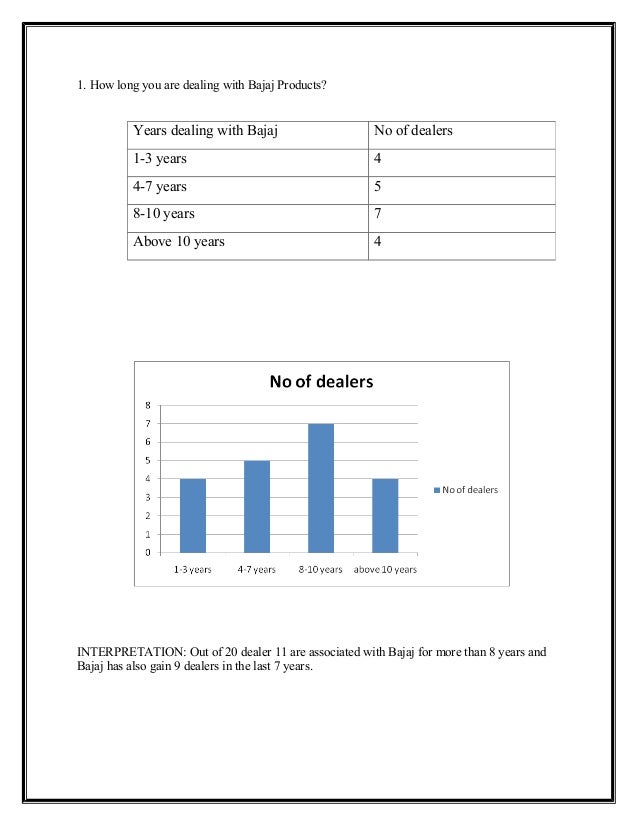 1. How long you are dealing with Bajaj Products?

| Years dealing with Bajaj | No of dealers |
|---|---|
| 1-3 years | 4 |
| 4-7 years | 5 |
| 8-10 years | 7 |
| Above 10 years | 4 |

No of dealers

8
7
6
5
4
3
2
1
0

1-3 years 4-7 years 8-10 years above 10 years

No of dealers

INTERPRETATION: Out of 20 dealer 11 are associated with Bajaj for more than 8 years and Bajaj has also gain 9 dealers in the last 7 years.